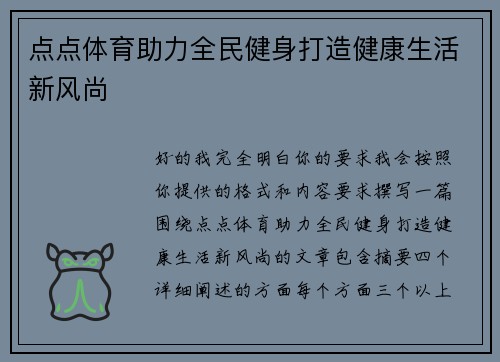 点点体育助力全民健身打造健康生活新风尚

好的我完全明白你的要求我会按照你提供的格式和内容要求撰写一篇围绕点点体育助力全民健身打造健康生活新风尚的文章包含摘要四个详细阐述的方面每个方面三个以上